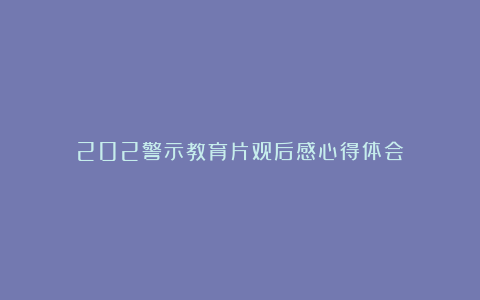 202警示教育片观后感心得体会